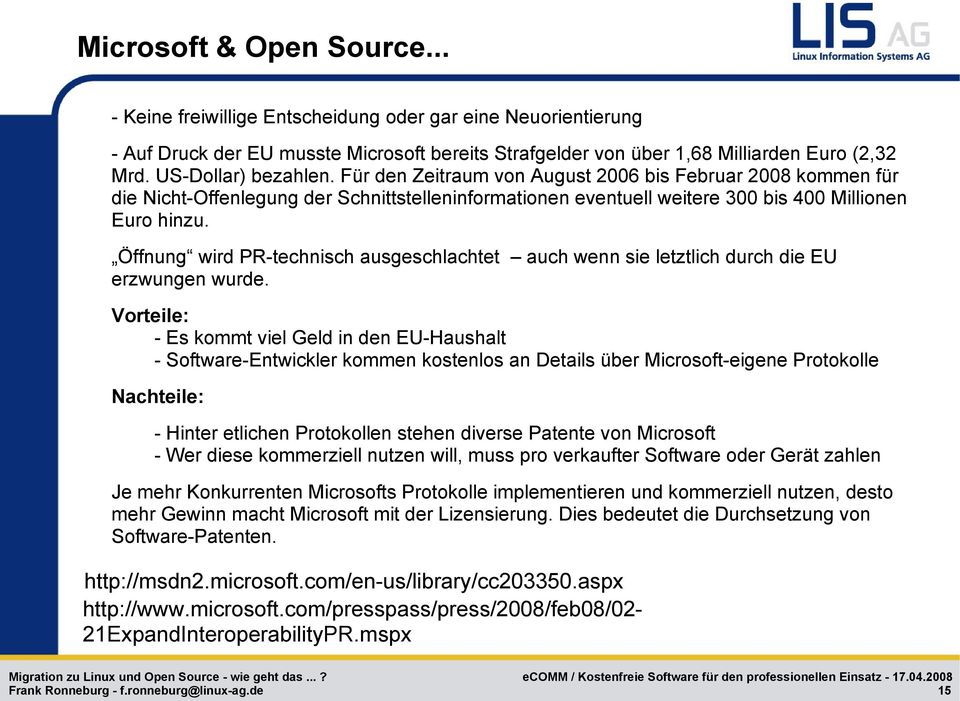 Microsoft & Open Source...

LIS AG
Linux Information Systems AG

- Keine freiwillige Entscheidung oder gar eine Neuorientierung

- Auf Druck der EU musste Microsoft bereits Strafgelder von über 1,68 Milliarden Euro (2,32 Mrd. US-Dollar) bezahlen. Für den Zeitraum von August 2006 bis Februar 2008 kommen für die Nicht-Offenlegung der Schnittstelleninformationen eventuell weitere 300 bis 400 Millionen Euro hinzu.

„Öffnung“ wird PR-technisch ausgeschlachtet – auch wenn sie letztlich durch die EU erzwungen wurde.

Vorteile:
- Es kommt viel Geld in den EU-Haushalt
- Software-Entwickler kommen kostenlos an Details über Microsoft-eigene Protokolle

Nachteile:

- Hinter etlichen Protokollen stehen diverse Patente von Microsoft
- Wer diese kommerziell nutzen will, muss pro verkaufter Software oder Gerät zahlen

Je mehr Konkurrenten Microsofts Protokolle implementieren und kommerziell nutzen, desto mehr Gewinn macht Microsoft mit der Lizensierung. Dies bedeutet die Durchsetzung von Software-Patenten.

http://msdn2.microsoft.com/en-us/library/cc203350.aspx
http://www.microsoft.com/presspass/press/2008/feb08/02-21ExpandInteroperabilityPR.mspx

Migration zu Linux und Open Source - wie geht das ... ?
Frank Ronneburg - f.ronneburg@linux-ag.de
eCOMM / Kostenfreie Software für den professionellen Einsatz - 17.04.2008
15